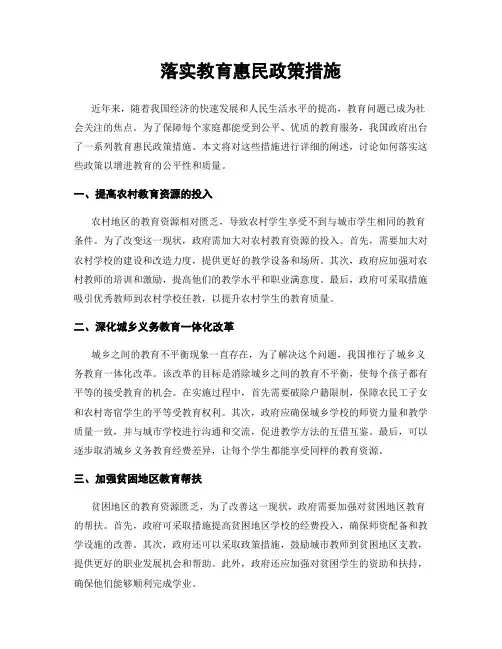 落实教育惠民政策措施

近年来，随着我国经济的快速发展和人民生活水平的提高，教育问题已成为社会关注的焦点。为了保障每个家庭都能受到公平、优质的教育服务，我国政府出台了一系列教育惠民政策措施。本文将对这些措施进行详细的阐述，讨论如何落实这些政策以增进教育的公平性和质量。

一、提高农村教育资源的投入

农村地区的教育资源相对匮乏，导致农村学生享受不到与城市学生相同的教育条件。为了改变这一现状，政府需加大对农村教育资源的投入。首先，需要加大对农村学校的建设和改造力度，提供更好的教学设备和场所。其次，政府应加强对农村教师的培训和激励，提高他们的教学水平和职业满意度。最后，政府可采取措施吸引优秀教师到农村学校任教，以提升农村学生的教育质量。

二、深化城乡义务教育一体化改革

城乡之间的教育不平衡现象一直存在，为了解决这个问题，我国推行了城乡义务教育一体化改革。该改革的目标是消除城乡之间的教育不平衡，使每个孩子都有平等的接受教育的机会。在实施过程中，首先需要破除户籍限制，保障农民工子女和农村寄宿学生的平等受教育权利。其次，政府应确保城乡学校的师资力量和教学质量一致，并与城市学校进行沟通和交流，促进教学方法的互借互鉴。最后，可以逐步取消城乡义务教育经费差异，让每个学生都能享受同样的教育资源。

三、加强贫困地区教育帮扶

贫困地区的教育资源匮乏，为了改善这一现状，政府需要加强对贫困地区教育的帮扶。首先，政府可采取措施提高贫困地区学校的经费投入，确保师资配备和教学设施的改善。其次，政府还可以采取政策措施，鼓励城市教师到贫困地区支教，提供更好的职业发展机会和帮助。此外，政府还应加强对贫困学生的资助和扶持，确保他们能够顺利完成学业。